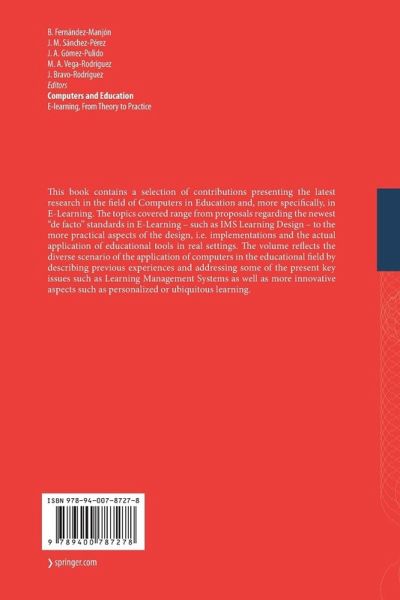 B. Fernández-Manjón
J. M. Sánchez-Pérez
J. A. Gómez-Pulido
M. A. Vega-Rodríguez
J. Bravo-Rodríguez
Editors
Computers and Education
E-learning, From Theory to Practice

This book contains a selection of contributions presenting the latest research in the field of Computers in Education and, more specifically, in E-Learning. The topics covered range from proposals regarding the newest "de facto" standards in E-Learning – such as IMS Learning Design – to the more practical aspects of the design, i.e. implementations and the actual application of educational tools in real settings. The volume reflects the diverse scenario of the application of computers in the educational field by describing previous experiences and addressing some of the present key issues such as Learning Management Systems as well as more innovative aspects such as personalized or ubiquitous learning.

ISBN 978-94-007-8727-8

9 789400 787278

› springer.com